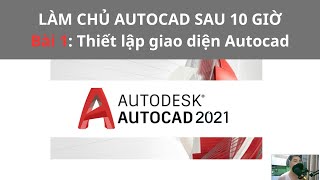 LÀM CHỦ AUTOCAD SAU 10 GIỜ
Bài 1: Thiết lập giao diện Autocad

AUTODESK®
AUTOCAD 2021